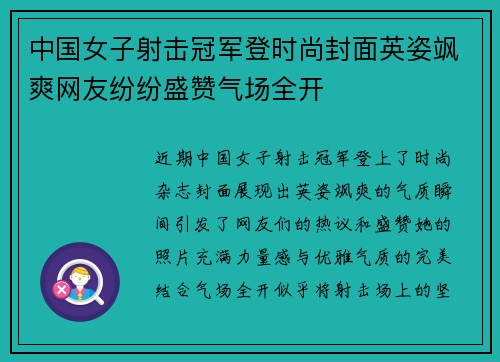 中国女子射击冠军登时尚封面英姿飒爽网友纷纷盛赞气场全开

近期中国女子射击冠军登上了时尚杂志封面展现出英姿飒爽的气质瞬间引发了网友们的热议和盛赞她的照片充满力量感与优雅气质的完美结合气场全开似乎将射击场上的坚